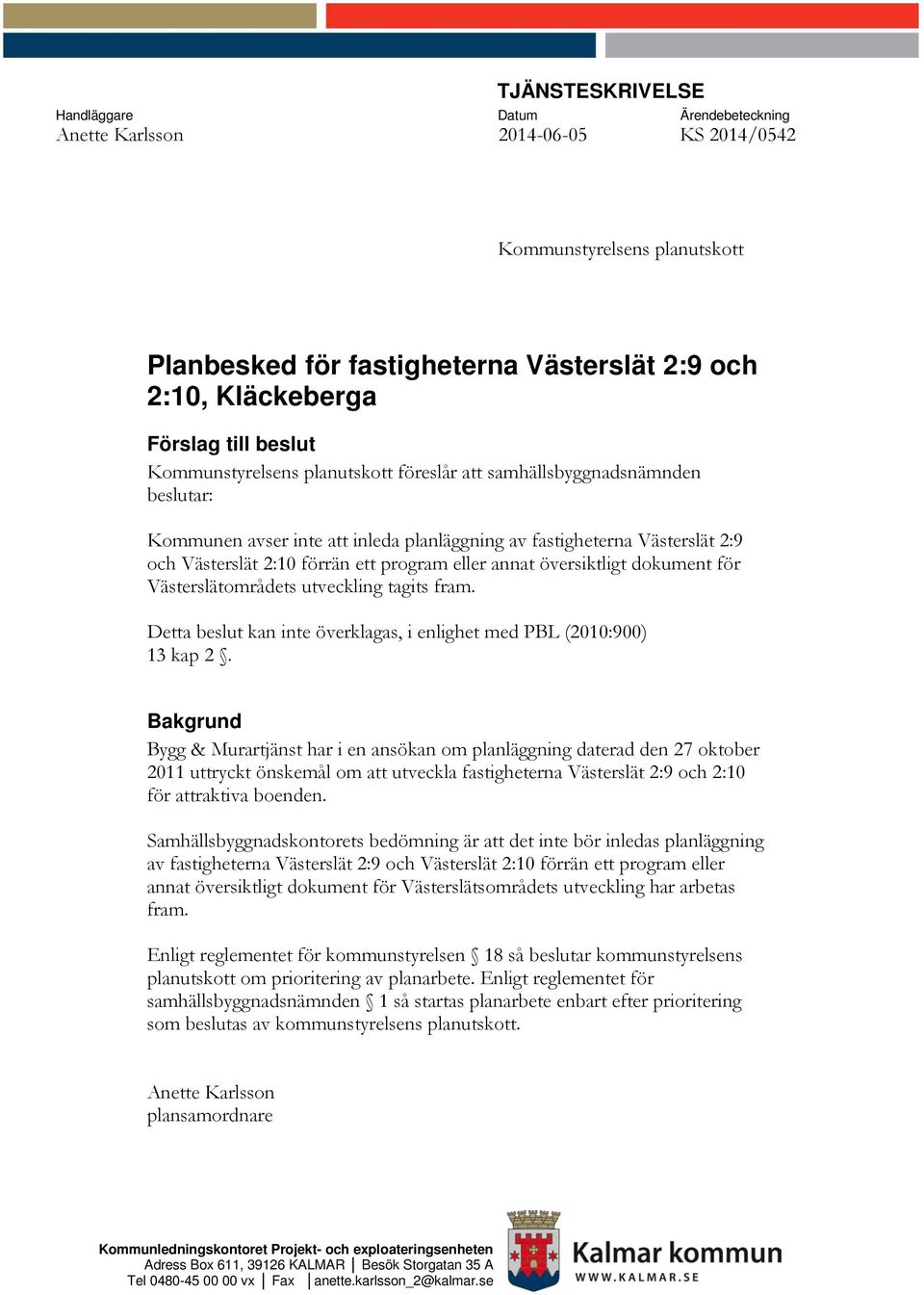 TJÄNSTESKRIVELSE

Handläggare
Anette Karlsson

Datum
2014-06-05

Ärendebeteckning
KS 2014/0542

Kommunstyrelsens planutskott

Planbesked för fastigheterna Västerslät 2:9 och 2:10, Kläckeberga

Förslag till beslut

Kommunstyrelsens planutskott föreslår att samhällsbyggnadsnämnden beslutar:

Kommunen avser inte att inleda planläggning av fastigheterna Västerslät 2:9 och Västerslät 2:10 förrän ett program eller annat översiktligt dokument för Västerslätområdets utveckling tagits fram.

Detta beslut kan inte överklagas, i enlighet med PBL (2010:900) 13 kap 2 §.

Bakgrund

Bygg & Murartjänst har i en ansökan om planläggning daterad den 27 oktober 2011 uttryckt önskemål om att utveckla fastigheterna Västerslät 2:9 och 2:10 för attraktiva boenden.

Samhällsbyggnadskontorets bedömning är att det inte bör inledas planläggning av fastigheterna Västerslät 2:9 och Västerslät 2:10 förrän ett program eller annat översiktligt dokument för Västerslätsområdets utveckling har arbetas fram.

Enligt reglementet för kommunstyrelsen § 18 så beslutar kommunstyrelsens planutskott om prioritering av planarbete. Enligt reglementet för samhällsbyggnadsnämnden § 1 så startas planarbete enbart efter prioritering som beslutas av kommunstyrelsens planutskott.

Anette Karlsson
plansamordnare

Kommunledningskontoret Projekt- och exploateringsenheten
Adress Box 611, 39126 KALMAR | Besök Storgatan 35 A
Tel 0480-45 00 00 vx | Fax | anette.karlsson_2@kalmar.se

Kalmar kommun
WWW.KALMAR.SE